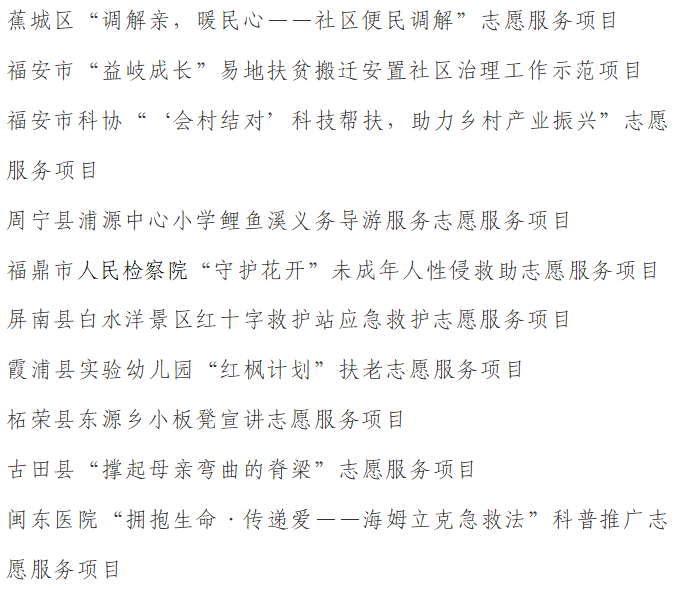 蕉城区“调解亲，暖民心——社区便民调解”志愿服务项目

福安市“益岐成长”易地扶贫搬迁安置社区治理工作示范项目

福安市科协“‘会村结对’科技帮扶，助力乡村产业振兴”志愿服务项目

周宁县浦源中心小学鲤鱼溪义务导游服务志愿服务项目

福鼎市人民检察院“守护花开”未成年人性侵救助志愿服务项目

屏南县白水洋景区红十字救护站应急救护志愿服务项目

霞浦县实验幼儿园“红枫计划”扶老志愿服务项目

柘荣县东源乡小板凳宣讲志愿服务项目

古田县“撑起母亲弯曲的脊梁”志愿服务项目

闽东医院“拥抱生命·传递爱——海姆立克急救法”科普推广志愿服务项目